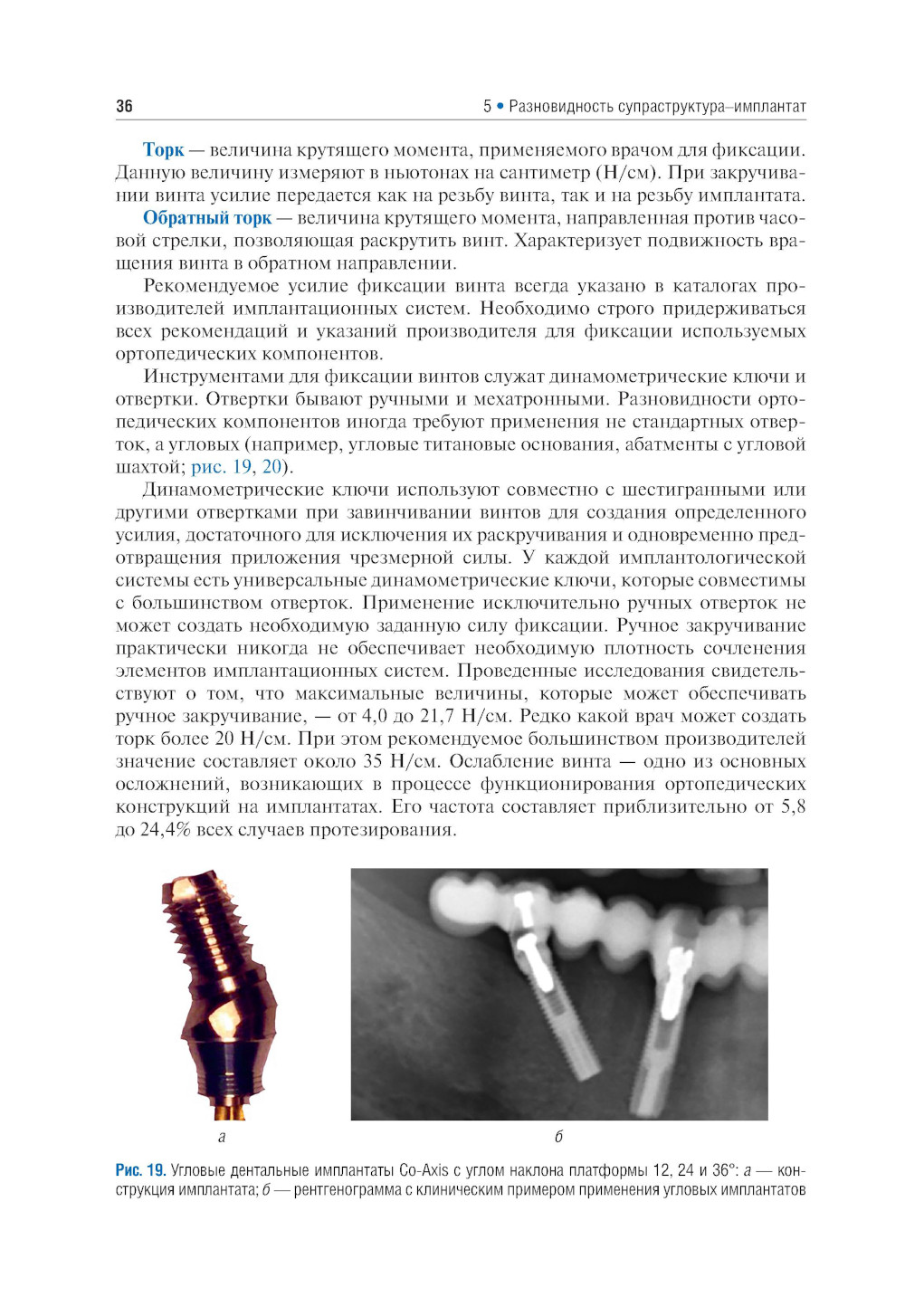 36

5 • Разновидность супраструктура–имплантат

Торк — величина крутящего момента, применяемого врачом для фиксации. Данную величину измеряют в ньютонах на сантиметр (Н/см). При закручивании винта усилие передается как на резьбу винта, так и на резьбу имплантата.

Обратный торк — величина крутящего момента, направленная против часовой стрелки, позволяющая раскрутить винт. Характеризует подвижность вращения винта в обратном направлении.

Рекомендуемое усилие фиксации винта всегда указано в каталогах производителей имплантационных систем. Необходимо строго придерживаться всех рекомендаций и указаний производителя для фиксации используемых ортопедических компонентов.

Инструментами для фиксации винтов служат динамометрические ключи и отвертки. Отвертки бывают ручными и мехатронными. Разновидности ортопедических компонентов иногда требуют применения не стандартных отверток, а угловых (например, угловые титановые основания, абатменты с угловой шахтой; рис. 19, 20).

Динамометрические ключи используют совместно с шестигранными или другими отвертками при завинчивании винтов для создания определенного усилия, достаточного для исключения их раскручивания и одновременно предотвращения приложения чрезмерной силы. У каждой имплантологической системы есть универсальные динамометрические ключи, которые совместимы с большинством отверток. Применение исключительно ручных отверток не может создать необходимую заданную силу фиксации. Ручное закручивание практически никогда не обеспечивает необходимую плотность сочленения элементов имплантационных систем. Проведенные исследования свидетельствуют о том, что максимальные величины, которые может обеспечивать ручное закручивание, — от 4,0 до 21,7 Н/см. Редко какой врач может создать торк более 20 Н/см. При этом рекомендуемое большинством производителей значение составляет около 35 Н/см. Ослабление винта — одно из основных осложнений, возникающих в процессе функционирования ортопедических конструкций на имплантатах. Его частота составляет приблизительно от 5,8 до 24,4% всех случаев протезирования.

а

б

Рис. 19. Угловые дентальные имплантаты Co-Axis с углом наклона платформы 12, 24 и 36°: а — конструкция имплантата; б — рентгенограмма с клиническим примером применения угловых имплантатов